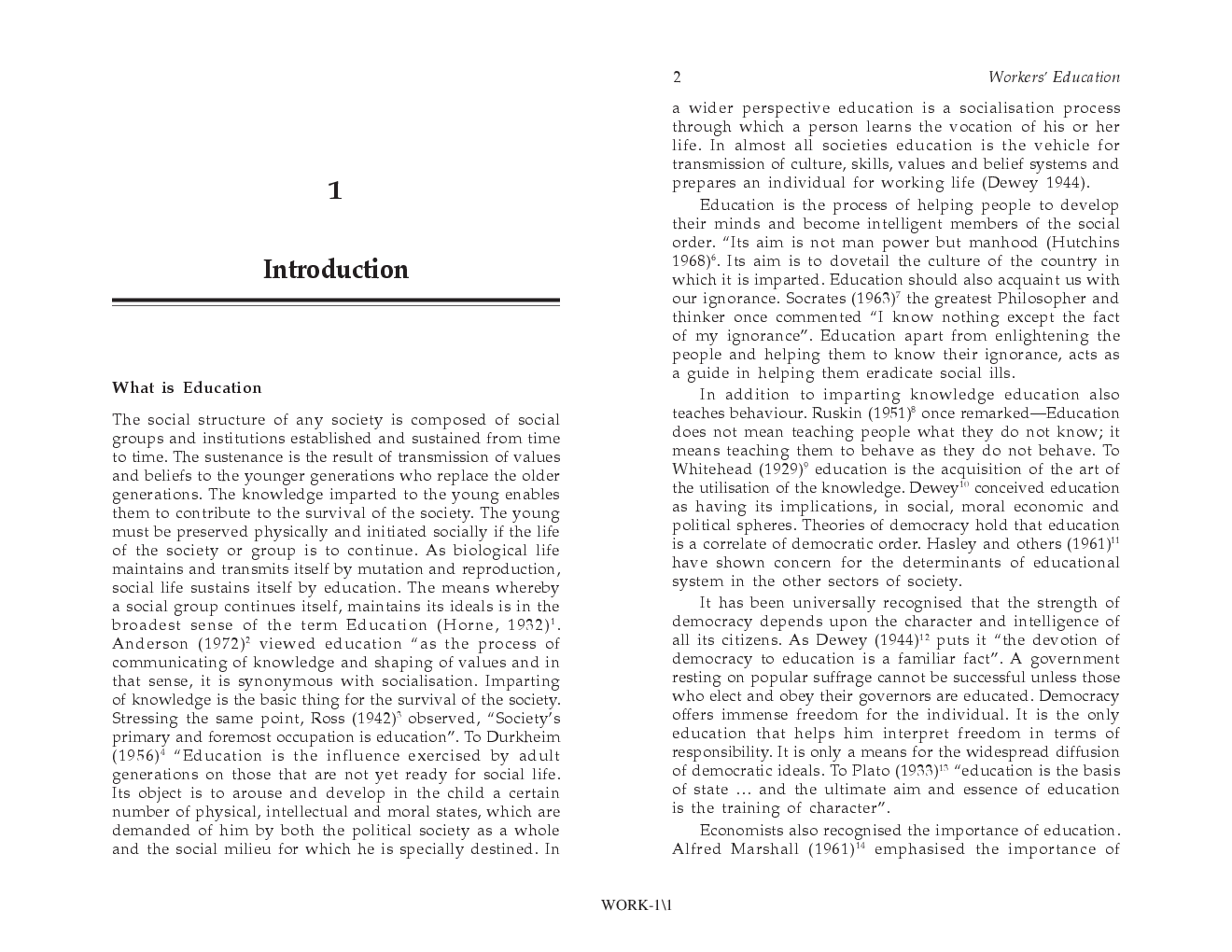 1

Introduction

What is Education

The social structure of any society is composed of social groups and institutions established and sustained from time to time. The sustenance is the result of transmission of values and beliefs to the younger generations who replace the older generations. The knowledge imparted to the young enables them to contribute to the survival of the society. The young must be preserved physically and initiated socially if the life of the society or group is to continue. As biological life maintains and transmits itself by mutation and reproduction, social life sustains itself by education. The means whereby a social group continues itself, maintains its ideals is in the broadest sense of the term Education (Horne, 1932)$^1$. Anderson (1972)$^2$ viewed education "as the process of communicating of knowledge and shaping of values and in that sense, it is synonymous with socialisation. Imparting of knowledge is the basic thing for the survival of the society. Stressing the same point, Ross (1942)$^3$ observed, "Society's primary and foremost occupation is education". To Durkheim (1956)$^4$ "Education is the influence exercised by adult generations on those that are not yet ready for social life. Its object is to arouse and develop in the child a certain number of physical, intellectual and moral states, which are demanded of him by both the political society as a whole and the social milieu for which he is specially destined. In

2 Workers' Education

a wider perspective education is a socialisation process through which a person learns the vocation of his or her life. In almost all societies education is the vehicle for transmission of culture, skills, values and belief systems and prepares an individual for working life (Dewey 1944).

Education is the process of helping people to develop their minds and become intelligent members of the social order. "Its aim is not man power but manhood (Hutchins 1968)$^6$. Its aim is to dovetail the culture of the country in which it is imparted. Education should also acquaint us with our ignorance. Socrates (1963)$^7$ the greatest Philosopher and thinker once commented "I know nothing except the fact of my ignorance". Education apart from enlightening the people and helping them to know their ignorance, acts as a guide in helping them eradicate social ills.

In addition to imparting knowledge education also teaches behaviour. Ruskin (1951)$^8$ once remarked—Education does not mean teaching people what they do not know; it means teaching them to behave as they do not behave. To Whitehead (1929)$^9$ education is the acquisition of the art of the utilisation of the knowledge. Dewey$^{10}$ conceived education as having its implications, in social, moral economic and political spheres. Theories of democracy hold that education is a correlate of democratic order. Hasley and others (1961)$^{11}$ have shown concern for the determinants of educational system in the other sectors of society.

It has been universally recognised that the strength of democracy depends upon the character and intelligence of all its citizens. As Dewey (1944)$^{12}$ puts it "the devotion of democracy to education is a familiar fact". A government resting on popular suffrage cannot be successful unless those who elect and obey their governors are educated. Democracy offers immense freedom for the individual. It is the only education that helps him interpret freedom in terms of responsibility. It is only a means for the widespread diffusion of democratic ideals. To Plato (1933)$^{13}$ "education is the basis of state ... and the ultimate aim and essence of education is the training of character".

Economists also recognised the importance of education. Alfred Marshall (1961)$^{14}$ emphasised the importance of

WORK-1\1